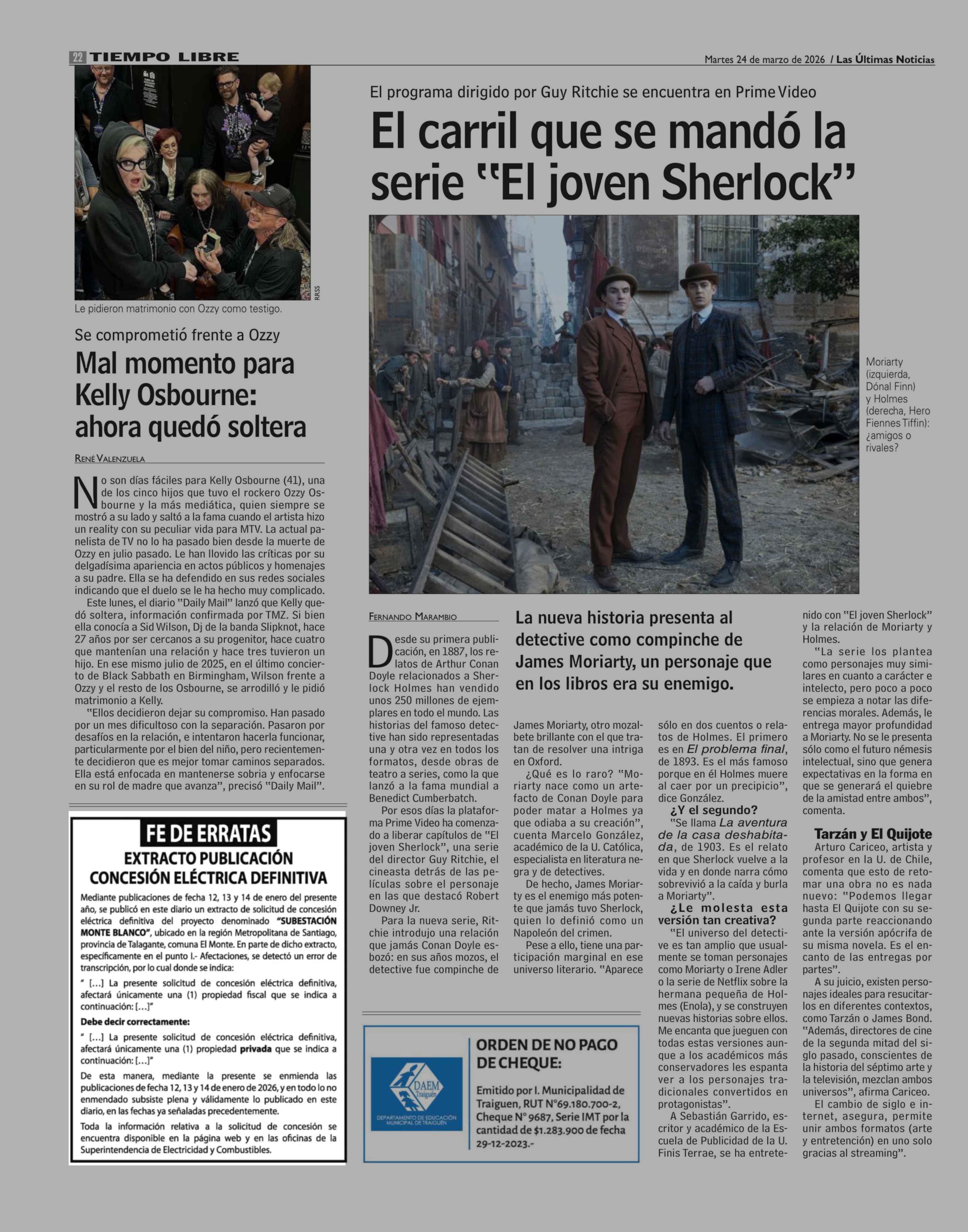 22 TIEMPO LIBRE

Martes 24 de marzo de 2026 / Las Últimas Noticias

RRSS

Le pidieron matrimonio con Ozzy como testigo.

Se comprometió frente a Ozzy

Mal momento para Kelly Osbourne: ahora quedó soltera

RENÉ VALENZUELA

No son días fáciles para Kelly Osbourne (41), una de los cinco hijos que tuvo el rockero Ozzy Osbourne y la más mediática, quien siempre se mostró a su lado y saltó a la fama cuando el artista hizo un reality con su peculiar vida para MTV. La actual panelista de TV no lo ha pasado bien desde la muerte de Ozzy en julio pasado. Le han llovido las críticas por su delgadísima apariencia en actos públicos y homenajes a su padre. Ella se ha defendido en sus redes sociales indicando que el duelo se le ha hecho muy complicado.

Este lunes, el diario "Daily Mail" lanzó que Kelly quedó soltera, información confirmada por TMZ. Si bien ella conocía a Sid Wilson, Dj de la banda Slipknot, hace 27 años por ser cercanos a su progenitor, hace cuatro que mantenían una relación y hace tres tuvieron un hijo. En ese mismo julio de 2025, en el último concierto de Black Sabbath en Birmingham, Wilson frente a Ozzy y el resto de los Osbourne, se arrodilló y le pidió matrimonio a Kelly.

"Ellos decidieron dejar su compromiso. Han pasado por un mes dificultoso con la separación. Pasaron por desafíos en la relación, e intentaron hacerla funcionar, particularmente por el bien del niño, pero recientemente decidieron que es mejor tomar caminos separados. Ella está enfocada en mantenerse sobria y enfocarse en su rol de madre que avanza", precisó "Daily Mail".

FE DE ERRATAS
EXTRACTO PUBLICACIÓN CONCESIÓN ELÉCTRICA DEFINITIVA

Mediante publicaciones de fecha 12, 13 y 14 de enero del presente año, se publicó en este diario un extracto de solicitud de concesión eléctrica definitiva del proyecto denominado "SUBESTACIÓN MONTE BLANCO", ubicado en la región Metropolitana de Santiago, provincia de Talagante, comuna El Monte. En parte de dicho extracto, específicamente en el punto I.- Afectaciones, se detectó un error de transcripción, por lo cual donde se indica:

" [...] La presente solicitud de concesión eléctrica definitiva, afectará únicamente una (1) propiedad fiscal que se indica a continuación: [...]"

Debe decir correctamente:

" [...] La presente solicitud de concesión eléctrica definitiva, afectará únicamente una (1) propiedad privada que se indica a continuación: [...]"

De esta manera, mediante la presente se enmienda las publicaciones de fecha 12, 13 y 14 de enero de 2026, y en todo lo no enmendado subsiste plena y válidamente lo publicado en este diario, en las fechas ya señaladas precedentemente.

Toda la información relativa a la solicitud de concesión se encuentra disponible en la página web y en las oficinas de la Superintendencia de Electricidad y Combustibles.

El programa dirigido por Guy Ritchie se encuentra en Prime Video

El carril que se mandó la serie "El joven Sherlock"

Moriarty (izquierda, Dónal Finn) y Holmes (derecha, Hero Fiennes Tiffin): ¿amigos o rivales?

FERNANDO MARAMBIO

La nueva historia presenta al detective como compinche de James Moriarty, un personaje que en los libros era su enemigo.

Desde su primera publicación, en 1887, los relatos de Arthur Conan Doyle relacionados a Sherlock Holmes han vendido unos 250 millones de ejemplares en todo el mundo. Las historias del famoso detective han sido representadas una y otra vez en todos los formatos, desde obras de teatro a series, como la que lanzó a la fama mundial a Benedict Cumberbatch.

Por esos días la plataforma Prime Video ha comenzado a liberar capítulos de "El joven Sherlock", una serie del director Guy Ritchie, el cineasta detrás de las películas sobre el personaje en las que destacó Robert Downey Jr.

Para la nueva serie, Ritchie introdujo una relación que jamás Conan Doyle esbozó: en sus años mozos, el detective fue compinche de James Moriarty, otro mozalbete brillante con el que tratan de resolver una intriga en Oxford.

¿Qué es lo raro? "Moriarty nace como un artefacto de Conan Doyle para poder matar a Holmes ya que odiaba a su creación", cuenta Marcelo González, académico de la U. Católica, especialista en literatura negra y de detectives.

De hecho, James Moriarty es el enemigo más potente que jamás tuvo Sherlock, quien lo definió como un Napoleón del crimen.

Pese a ello, tiene una participación marginal en ese universo literario. "Aparece sólo en dos cuentos o relatos de Holmes. El primero es en El problema final, de 1893. Es el más famoso porque en él Holmes muere al caer por un precipicio", dice González.

¿Y el segundo?

"Se llama La aventura de la casa deshabitada, de 1903. Es el relato en que Sherlock vuelve a la vida y en donde narra cómo sobrevivió a la caída y burla a Moriarty".

¿Le molesta esta versión tan creativa?

"El universo del detective es tan amplio que usualmente se toman personajes como Moriarty o Irene Adler o la serie de Netflix sobre la hermana pequeña de Holmes (Enola), y se construyen nuevas historias sobre ellos. Me encanta que jueguen con todas estas versiones aunque a los académicos más conservadores les espanta ver a los personajes tradicionales convertidos en protagonistas".

A Sebastián Garrido, escritor y académico de la Escuela de Publicidad de la U. Finis Terrae, se ha entretenido con "El joven Sherlock" y la relación de Moriarty y Holmes.

"La serie los plantea como personajes muy similares en cuanto a carácter e intelecto, pero poco a poco se empieza a notar las diferencias morales. Además, le entrega mayor profundidad a Moriarty. No se le presenta sólo como el futuro némesis intelectual, sino que genera expectativas en la forma en que se generará el quiebre de la amistad entre ambos", comenta.

Tarzán y El Quijote

Arturo Cariceo, artista y profesor en la U. de Chile, comenta que esto de retomar una obra no es nada nuevo: "Podemos llegar hasta El Quijote con su segunda parte reaccionando ante la versión apócrifa de su misma novela. Es el encanto de las entregas por partes".

A su juicio, existen personajes ideales para resucitarlos en diferentes contextos, como Tarzán o James Bond. "Además, directores de cine de la segunda mitad del siglo pasado, conscientes de la historia del séptimo arte y la televisión, mezclan ambos universos", afirma Cariceo.

El cambio de siglo e internet, asegura, permite unir ambos formatos (arte y entretención) en uno solo gracias al streaming".

DAEM Traiguén
DEPARTAMENTO DE EDUCACIÓN MUNICIPAL DE TRAIGUÉN

ORDEN DE NO PAGO DE CHEQUE:

Emitido por I. Municipalidad de Traiguen, RUT N°69.180.700-2, Cheque N° 9687, Serie IMT por la cantidad de $1.283.900 de fecha 29-12-2023.-